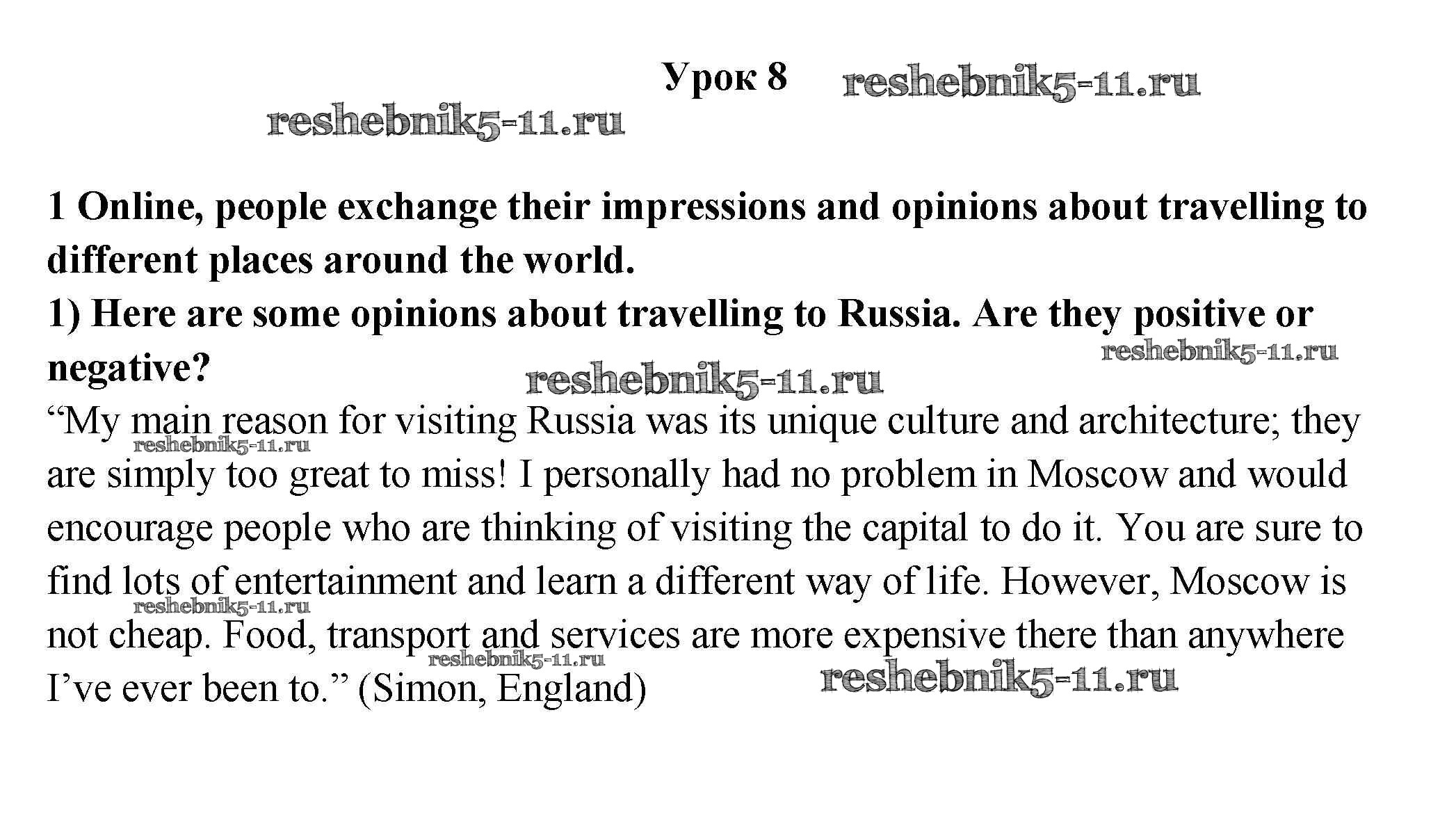 Урок 8 reshebnik5-11.ru

reshebnik5-11.ru

1 Online, people exchange their impressions and opinions about travelling to different places around the world.
1) Here are some opinions about travelling to Russia. Are they positive or negative?

reshebnik5-11.ru

reshebnik5-11.ru

“My main reason for visiting Russia was its unique culture and architecture; they are simply too great to miss! I personally had no problem in Moscow and would encourage people who are thinking of visiting the capital to do it. You are sure to find lots of entertainment and learn a different way of life. However, Moscow is not cheap. Food, transport and services are more expensive there than anywhere I’ve ever been to.” (Simon, England)

reshebnik5-11.ru

reshebnik5-11.ru

reshebnik5-11.ru

reshebnik5-11.ru